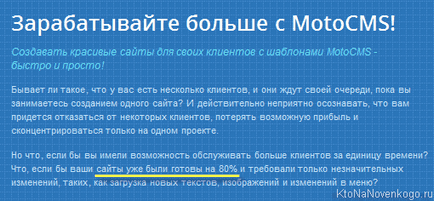 Зарабатывайте больше с MotoCMS!

Создавать красивые сайты для своих клиентов с шаблонами MotoCMS - быстро и просто!

Бывает ли такое, что у вас есть несколько клиентов, и они ждут своей очереди, пока вы занимаетесь созданием одного сайта? И действительно неприятно осознавать, что вам придется отказаться от некоторых клиентов, потерять возможную прибыль и сконцентрироваться только на одном проекте.

Но что, если бы вы имели возможность обслуживать больше клиентов за единицу времени? Что, если бы ваши сайты уже были готовы на 80% и требовали только незначительных изменений, таких, как загрузка новых текстов, изображений и изменений в меню?

KtoNaNovenkogo.ru